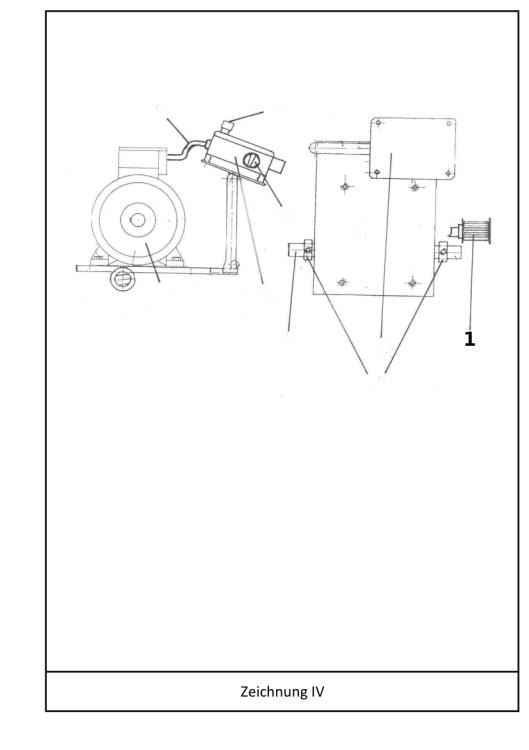 1

Zeichnung IV